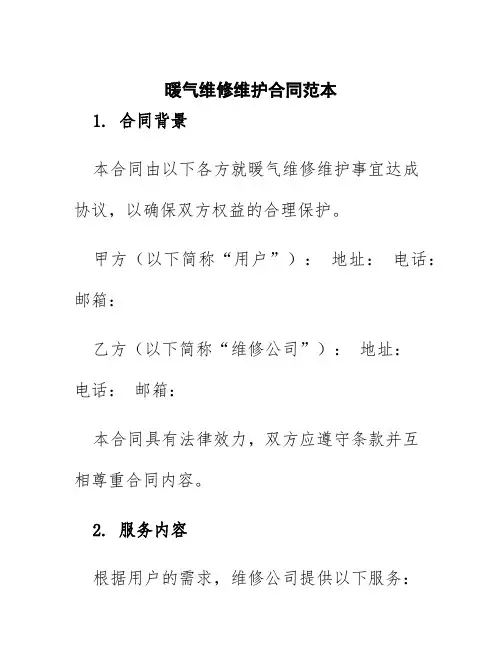 暖气维修维护合同范本

1. 合同背景

本合同由以下各方就暖气维修维护事宜达成协议，以确保双方权益的合理保护。

甲方（以下简称“用户”）： 地址： 电话： 邮箱：

乙方（以下简称“维修公司”）： 地址： 电话： 邮箱：

本合同具有法律效力，双方应遵守条款并互相尊重合同内容。

2. 服务内容

根据用户的需求，维修公司提供以下服务：